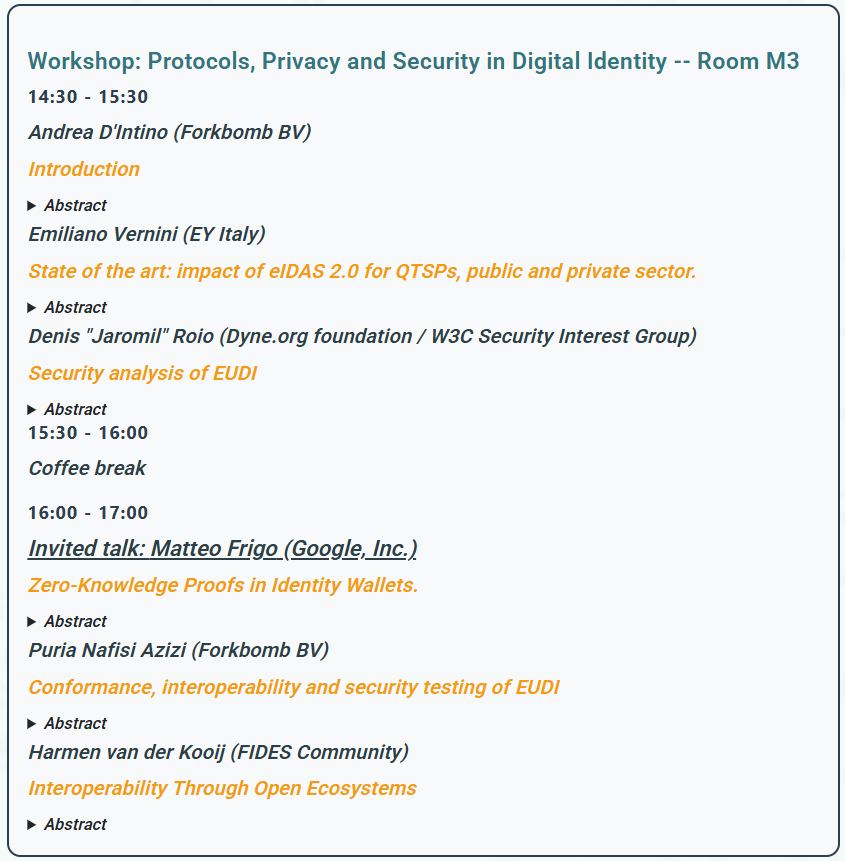 Workshop: Protocols, Privacy and Security in Digital Identity -- Room M3

14:30 - 15:30

Andrea D'Intino (Forkbomb BV)

Introduction

▶ Abstract

Emiliano Vernini (EY Italy)

State of the art: impact of eIDAS 2.0 for QTSPs, public and private sector.

▶ Abstract

Denis "Jaromil" Roio (Dyne.org foundation / W3C Security Interest Group)

Security analysis of EUDI

▶ Abstract

15:30 - 16:00

Coffee break

16:00 - 17:00

Invited talk: Matteo Frigo (Google, Inc.)

Zero-Knowledge Proofs in Identity Wallets.

▶ Abstract

Puria Nafisi Azizi (Forkbomb BV)

Conformance, interoperability and security testing of EUDI

▶ Abstract

Harmen van der Kooij (FIDES Community)

Interoperability Through Open Ecosystems

▶ Abstract